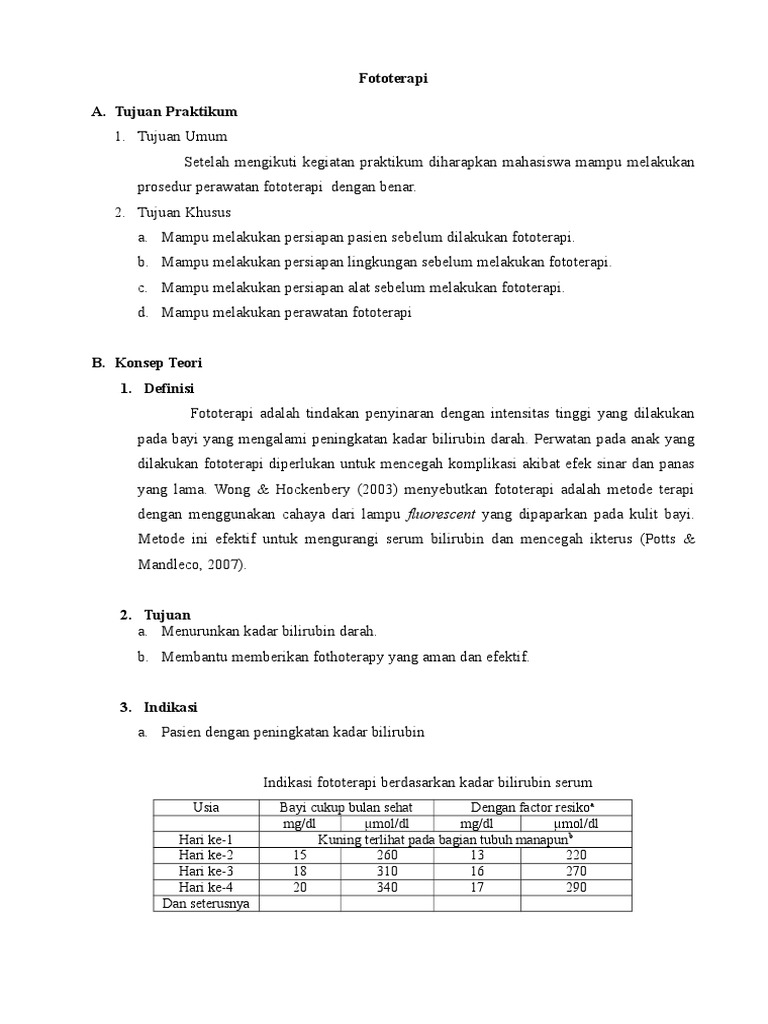 Fototerapi

A. Tujuan Praktikum

1. Tujuan Umum

Setelah mengikuti kegiatan praktikum diharapkan mahasiswa mampu melakukan prosedur perawatan fototerapi dengan benar.

2. Tujuan Khusus

a. Mampu melakukan persiapan pasien sebelum dilakukan fototerapi.

b. Mampu melakukan persiapan lingkungan sebelum melakukan fototerapi.

c. Mampu melakukan persiapan alat sebelum melakukan fototerapi.

d. Mampu melakukan perawatan fototerapi

B. Konsep Teori

1. Definisi

Fototerapi adalah tindakan penyinaran dengan intensitas tinggi yang dilakukan pada bayi yang mengalami peningkatan kadar bilirubin darah. Perwatan pada anak yang dilakukan fototerapi diperlukan untuk mencegah komplikasi akibat efek sinar dan panas yang lama. Wong & Hockenbery (2003) menyebutkan fototerapi adalah metode terapi dengan menggunakan cahaya dari lampu fluorescent yang dipaparkan pada kulit bayi. Metode ini efektif untuk mengurangi serum bilirubin dan mencegah ikterus (Potts & Mandleco, 2007).

2. Tujuan

a. Menurunkan kadar bilirubin darah.

b. Membantu memberikan fothoterapy yang aman dan efektif.

3. Indikasi

a. Pasien dengan peningkatan kadar bilirubin

Indikasi fototerapi berdasarkan kadar bilirubin serum

| Usia | Bayi cukup bulan sehat | | Dengan factor resiko$^a$ | |
|---|---|---|---|---|
| | mg/dl | μmol/dl | mg/dl | μmol/dl |
| Hari ke-1 | Kuning terlihat pada bagian tubuh manapun$^b$ | | | |
| Hari ke-2 | 15 | 260 | 13 | 220 |
| Hari ke-3 | 18 | 310 | 16 | 270 |
| Hari ke-4 | 20 | 340 | 17 | 290 |
| Dan seterusnya | | | | |